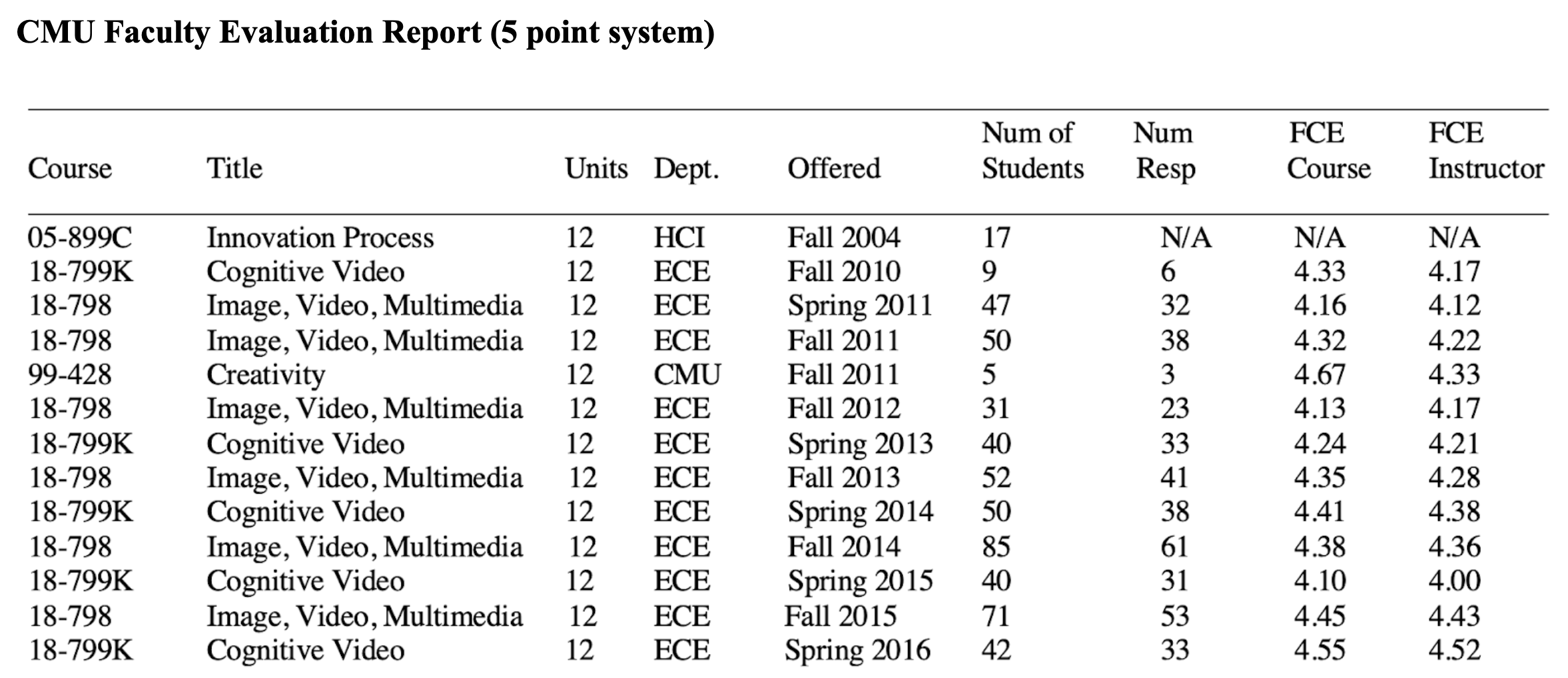 CMU Faculty Evaluation Report (5 point system)

| Course | Title | Units | Dept. | Offered | Num of Students | Num Resp | FCE Course | FCE Instructor |
|---|---|---|---|---|---|---|---|---|
| 05-899C | Innovation Process | 12 | HCI | Fall 2004 | 17 | N/A | N/A | N/A |
| 18-799K | Cognitive Video | 12 | ECE | Fall 2010 | 9 | 6 | 4.33 | 4.17 |
| 18-798 | Image, Video, Multimedia | 12 | ECE | Spring 2011 | 47 | 32 | 4.16 | 4.12 |
| 18-798 | Image, Video, Multimedia | 12 | ECE | Fall 2011 | 50 | 38 | 4.32 | 4.22 |
| 99-428 | Creativity | 12 | CMU | Fall 2011 | 5 | 3 | 4.67 | 4.33 |
| 18-798 | Image, Video, Multimedia | 12 | ECE | Fall 2012 | 31 | 23 | 4.13 | 4.17 |
| 18-799K | Cognitive Video | 12 | ECE | Spring 2013 | 40 | 33 | 4.24 | 4.21 |
| 18-798 | Image, Video, Multimedia | 12 | ECE | Fall 2013 | 52 | 41 | 4.35 | 4.28 |
| 18-799K | Cognitive Video | 12 | ECE | Spring 2014 | 50 | 38 | 4.41 | 4.38 |
| 18-798 | Image, Video, Multimedia | 12 | ECE | Fall 2014 | 85 | 61 | 4.38 | 4.36 |
| 18-799K | Cognitive Video | 12 | ECE | Spring 2015 | 40 | 31 | 4.10 | 4.00 |
| 18-798 | Image, Video, Multimedia | 12 | ECE | Fall 2015 | 71 | 53 | 4.45 | 4.43 |
| 18-799K | Cognitive Video | 12 | ECE | Spring 2016 | 42 | 33 | 4.55 | 4.52 |